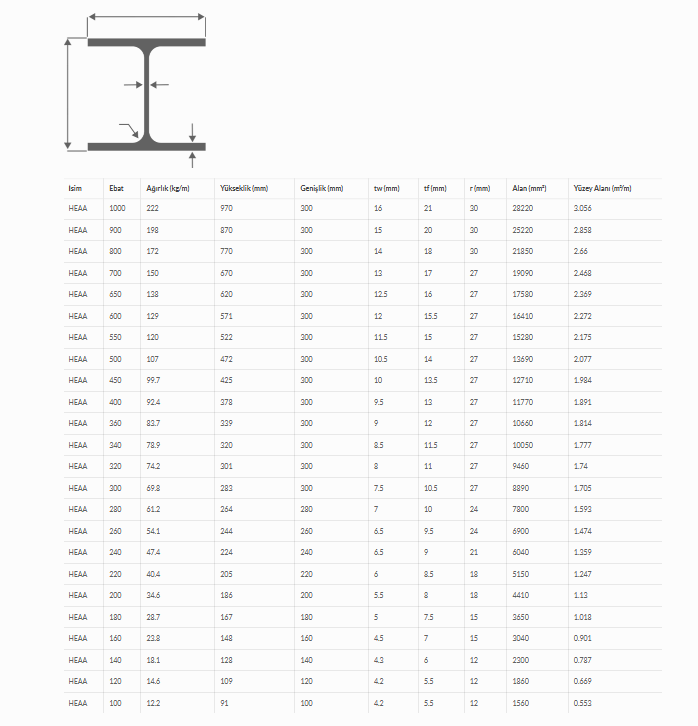 | Isim | Ebat | Ağırlık (kg/m) | Yükseklik (mm) | Genişlik (mm) | tw (mm) | tf (mm) | r (mm) | Alan (mm²) | Yüzey Alanı (m²/m) |
|---|---|---|---|---|---|---|---|---|---|
| HEAA | 1000 | 222 | 970 | 300 | 16 | 21 | 30 | 28220 | 3.056 |
| HEAA | 900 | 198 | 870 | 300 | 15 | 20 | 30 | 25220 | 2.858 |
| HEAA | 800 | 172 | 770 | 300 | 14 | 18 | 30 | 21850 | 2.66 |
| HEAA | 700 | 150 | 670 | 300 | 13 | 17 | 27 | 19090 | 2.468 |
| HEAA | 650 | 138 | 620 | 300 | 12.5 | 16 | 27 | 17580 | 2.369 |
| HEAA | 600 | 129 | 571 | 300 | 12 | 15.5 | 27 | 16410 | 2.272 |
| HEAA | 550 | 120 | 522 | 300 | 11.5 | 15 | 27 | 15280 | 2.175 |
| HEAA | 500 | 107 | 472 | 300 | 10.5 | 14 | 27 | 13690 | 2.077 |
| HEAA | 450 | 99.7 | 425 | 300 | 10 | 13.5 | 27 | 12710 | 1.984 |
| HEAA | 400 | 92.4 | 378 | 300 | 9.5 | 13 | 27 | 11770 | 1.891 |
| HEAA | 360 | 83.7 | 339 | 300 | 9 | 12 | 27 | 10660 | 1.814 |
| HEAA | 340 | 78.9 | 320 | 300 | 8.5 | 11.5 | 27 | 10050 | 1.777 |
| HEAA | 320 | 74.2 | 301 | 300 | 8 | 11 | 27 | 9460 | 1.74 |
| HEAA | 300 | 69.8 | 283 | 300 | 7.5 | 10.5 | 27 | 8890 | 1.705 |
| HEAA | 280 | 61.2 | 264 | 280 | 7 | 10 | 24 | 7800 | 1.593 |
| HEAA | 260 | 54.1 | 244 | 260 | 6.5 | 9.5 | 24 | 6900 | 1.474 |
| HEAA | 240 | 47.4 | 224 | 240 | 6.5 | 9 | 21 | 6040 | 1.359 |
| HEAA | 220 | 40.4 | 205 | 220 | 6 | 8.5 | 18 | 5150 | 1.247 |
| HEAA | 200 | 34.6 | 186 | 200 | 5.5 | 8 | 18 | 4410 | 1.13 |
| HEAA | 180 | 28.7 | 167 | 180 | 5 | 7.5 | 15 | 3650 | 1.018 |
| HEAA | 160 | 23.8 | 148 | 160 | 4.5 | 7 | 15 | 3040 | 0.901 |
| HEAA | 140 | 18.1 | 128 | 140 | 4.3 | 6 | 12 | 2300 | 0.787 |
| HEAA | 120 | 14.6 | 109 | 120 | 4.2 | 5.5 | 12 | 1860 | 0.669 |
| HEAA | 100 | 12.2 | 91 | 100 | 4.2 | 5.5 | 12 | 1560 | 0.553 |